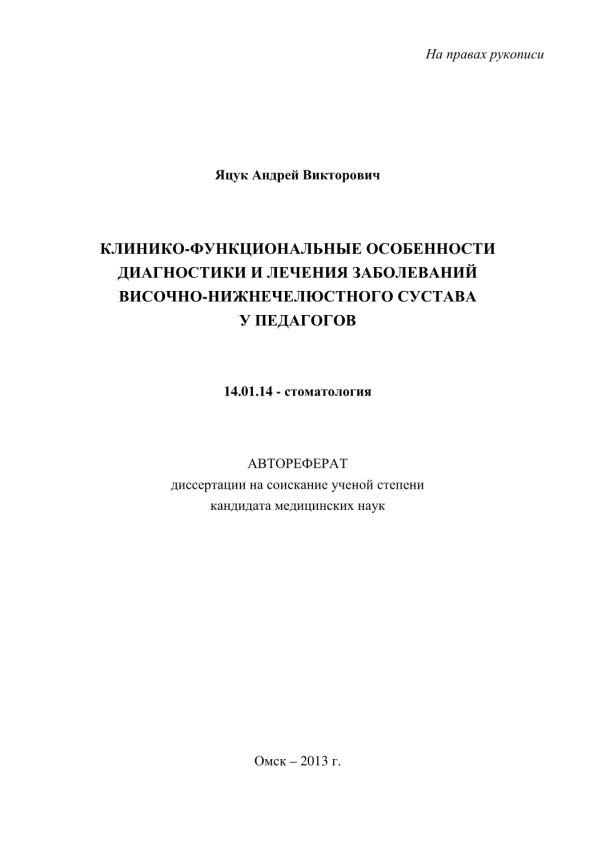 На правах рукописи

Яцук Андрей Викторович

КЛИНИКО-ФУНКЦИОНАЛЬНЫЕ ОСОБЕННОСТИ ДИАГНОСТИКИ И ЛЕЧЕНИЯ ЗАБОЛЕВАНИЙ ВИСОЧНО-НИЖНЕЧЕЛЮСТНОГО СУСТАВА У ПЕДАГОГОВ

14.01.14 - стоматология

АВТОРЕФЕРАТ
диссертации на соискание ученой степени
кандидата медицинских наук

Омск – 2013 г.